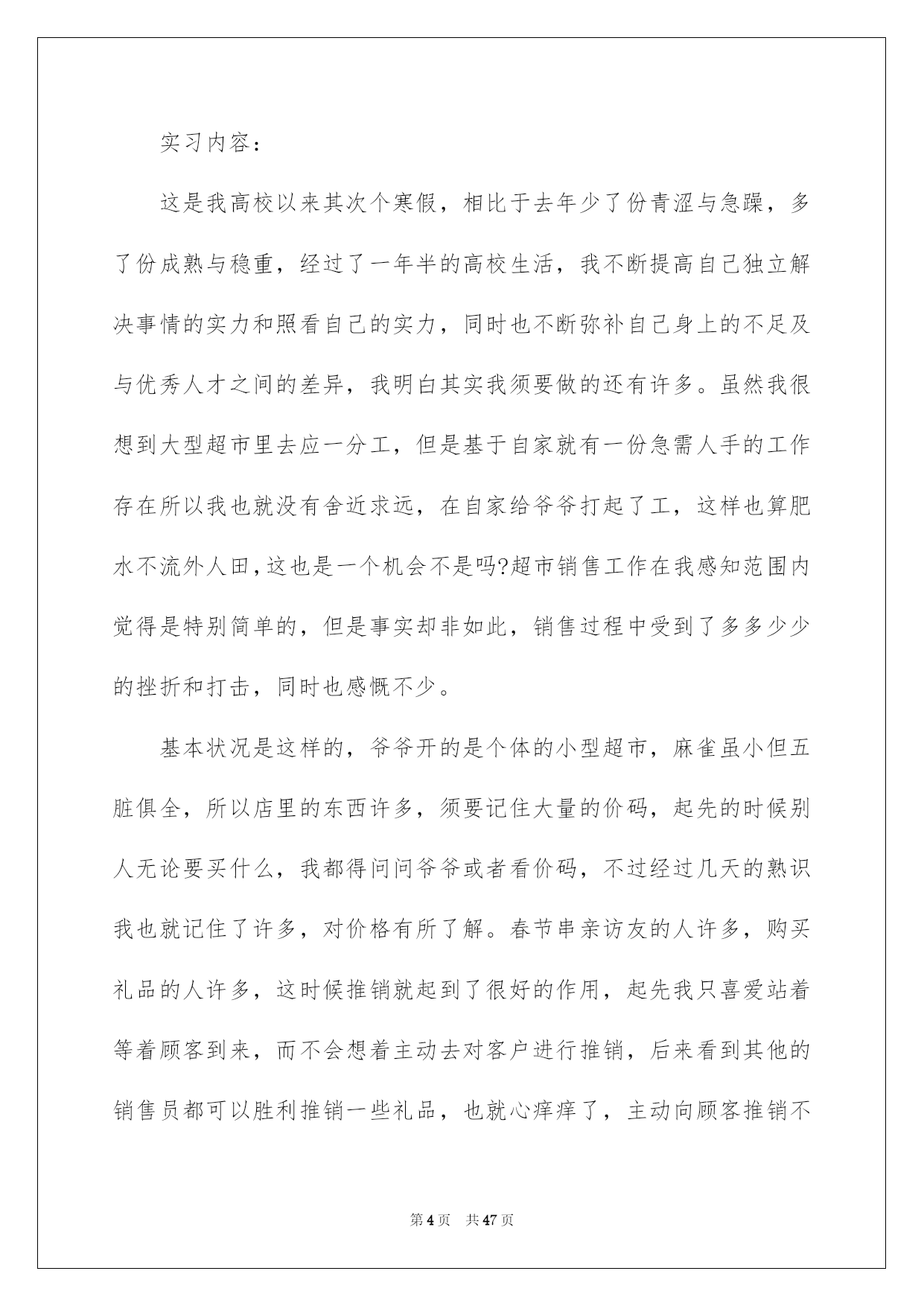 实习内容：

这是我高校以来其次个寒假，相比于去年少了份青涩与急躁，多了份成熟与稳重，经过了一年半的高校生活，我不断提高自己独立解决事情的实力和照看自己的实力，同时也不断弥补自己身上的不足及与优秀人才之间的差异，我明白其实我须要做的还有许多。虽然我很想到大型超市里去应一分工，但是基于自家就有一份急需人手的工作存在所以我也就没有舍近求远，在自家给爷爷打起了工，这样也算肥水不流外人田，这也是一个机会不是吗?超市销售工作在我感知范围内觉得是特别简单的，但是事实却非如此，销售过程中受到了多多少少的挫折和打击，同时也感慨不少。

基本状况是这样的，爷爷开的是个体的小型超市，麻雀虽小但五脏俱全，所以店里的东西许多，须要记住大量的价码，起先的时候别人无论要买什么，我都得问问爷爷或者看价码，不过经过几天的熟识我也就记住了许多，对价格有所了解。春节串亲访友的人许多，购买礼品的人许多，这时候推销就起到了很好的作用，起先我只喜爱站着等着顾客到来，而不会想着主动去对客户进行推销，后来看到其他的销售员都可以胜利推销一些礼品，也就心痒痒了，主动向顾客推销不

第4页 共47页